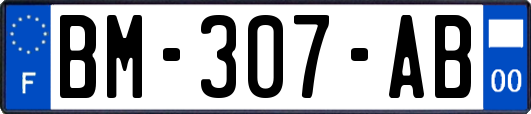 F
BM-307-AB
00